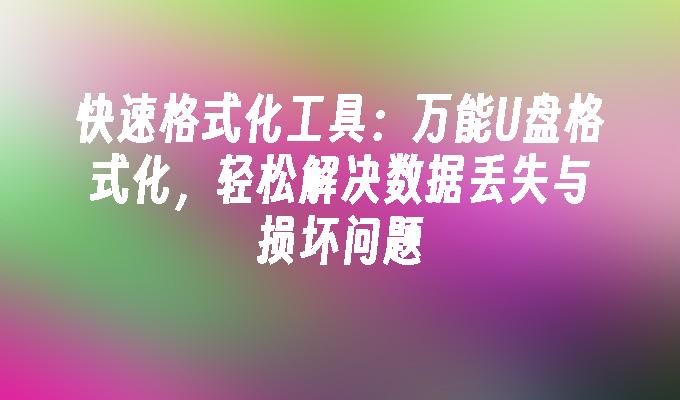 快速格式化工具：万能U盘格式化，轻松解决数据丢失与损坏问题